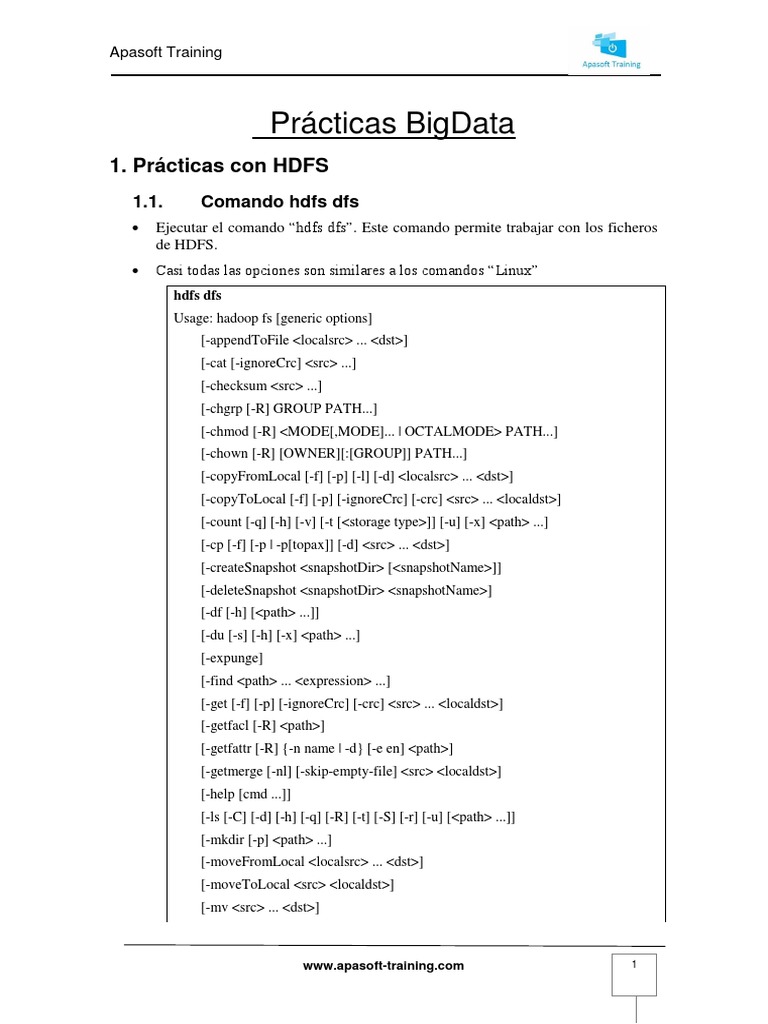 Apasoft Training

Apasoft Training

Prácticas BigData

1. Prácticas con HDFS

1.1. Comando hdfs dfs

• Ejecutar el comando “hdfs dfs”. Este comando permite trabajar con los ficheros de HDFS.

• Casi todas las opciones son similares a los comandos “Linux”

hdfs dfs
Usage: hadoop fs [generic options]
[-appendToFile <localsrc> ... <dst>]
[-cat [-ignoreCrc] <src> ...]
[-checksum <src> ...]
[-chgrp [-R] GROUP PATH...]
[-chmod [-R] <MODE[,MODE]... | OCTALMODE> PATH...]
[-chown [-R] [OWNER][:[GROUP]] PATH...]
[-copyFromLocal [-f] [-p] [-l] [-d] <localsrc> ... <dst>]
[-copyToLocal [-f] [-p] [-ignoreCrc] [-crc] <src> ... <localdst>]
[-count [-q] [-h] [-v] [-t [<storage type>]] [-u] [-x] <path> ...]
[-cp [-f] [-p | -p[topax]] [-d] <src> ... <dst>]
[-createSnapshot <snapshotDir> [<snapshotName>]]
[-deleteSnapshot <snapshotDir> <snapshotName>]
[-df [-h] [<path> ...]]
[-du [-s] [-h] [-x] <path> ...]
[-expunge]
[-find <path> ... <expression> ...]
[-get [-f] [-p] [-ignoreCrc] [-crc] <src> ... <localdst>]
[-getfacl [-R] <path>]
[-getfattr [-R] {-n name | -d} [-e en] <path>]
[-getmerge [-nl] [-skip-empty-file] <src> <localdst>]
[-help [cmd ...]]
[-ls [-C] [-d] [-h] [-q] [-R] [-t] [-S] [-r] [-u] [<path> ...]]
[-mkdir [-p] <path> ...]
[-moveFromLocal <localsrc> ... <dst>]
[-moveToLocal <src> <localdst>]
[-mv <src> ... <dst>]

www.apasoft-training.com

1